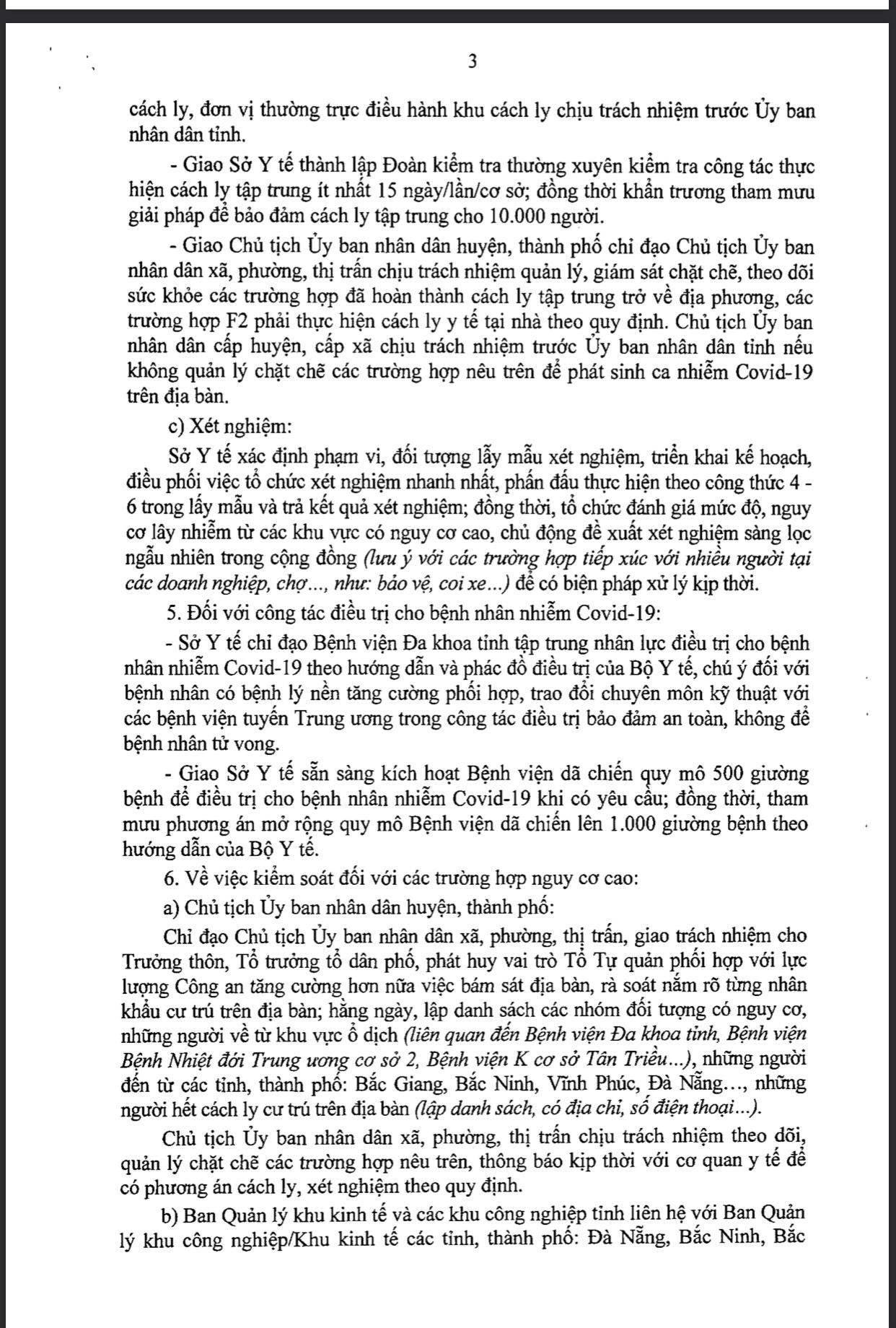 3

cách ly, đơn vị thường trực điều hành khu cách ly chịu trách nhiệm trước Ủy ban nhân dân tỉnh.

- Giao Sở Y tế thành lập Đoàn kiểm tra thường xuyên kiểm tra công tác thực hiện cách ly tập trung ít nhất 15 ngày/lần/cơ sở; đồng thời khẩn trương tham mưu giải pháp để bảo đảm cách ly tập trung cho 10.000 người.

- Giao Chủ tịch Ủy ban nhân dân huyện, thành phố chỉ đạo Chủ tịch Ủy ban nhân dân xã, phường, thị trấn chịu trách nhiệm quản lý, giám sát chặt chẽ, theo dõi sức khỏe các trường hợp đã hoàn thành cách ly tập trung trở về địa phương, các trường hợp F2 phải thực hiện cách ly y tế tại nhà theo quy định. Chủ tịch Ủy ban nhân dân cấp huyện, cấp xã chịu trách nhiệm trước Ủy ban nhân dân tỉnh nếu không quản lý chặt chẽ các trường hợp nêu trên để phát sinh ca nhiễm Covid-19 trên địa bàn.

c) Xét nghiệm:

Sở Y tế xác định phạm vi, đối tượng lấy mẫu xét nghiệm, triển khai kế hoạch, điều phối việc tổ chức xét nghiệm nhanh nhất, phấn đấu thực hiện theo công thức 4 - 6 trong lấy mẫu và trả kết quả xét nghiệm; đồng thời, tổ chức đánh giá mức độ, nguy cơ lây nhiễm từ các khu vực có nguy cơ cao, chủ động đề xuất xét nghiệm sàng lọc ngẫu nhiên trong cộng đồng (lưu ý với các trường hợp tiếp xúc với nhiều người tại các doanh nghiệp, chợ..., như: bảo vệ, coi xe...) để có biện pháp xử lý kịp thời.

5. Đối với công tác điều trị cho bệnh nhân nhiễm Covid-19:

- Sở Y tế chỉ đạo Bệnh viện Đa khoa tỉnh tập trung nhân lực điều trị cho bệnh nhân nhiễm Covid-19 theo hướng dẫn và phác đồ điều trị của Bộ Y tế, chú ý đối với bệnh nhân có bệnh lý nền tăng cường phối hợp, trao đổi chuyên môn kỹ thuật với các bệnh viện tuyến Trung ương trong công tác điều trị bảo đảm an toàn, không để bệnh nhân tử vong.

- Giao Sở Y tế sẵn sàng kích hoạt Bệnh viện dã chiến quy mô 500 giường bệnh để điều trị cho bệnh nhân nhiễm Covid-19 khi có yêu cầu; đồng thời, tham mưu phương án mở rộng quy mô Bệnh viện dã chiến lên 1.000 giường bệnh theo hướng dẫn của Bộ Y tế.

6. Về việc kiểm soát đối với các trường hợp nguy cơ cao:

a) Chủ tịch Ủy ban nhân dân huyện, thành phố:

Chỉ đạo Chủ tịch Ủy ban nhân dân xã, phường, thị trấn, giao trách nhiệm cho Trưởng thôn, Tổ trưởng tổ dân phố, phát huy vai trò Tổ Tự quản phối hợp với lực lượng Công an tăng cường hơn nữa việc bám sát địa bàn, rà soát nắm rõ từng nhân khẩu cư trú trên địa bàn; hằng ngày, lập danh sách các nhóm đối tượng có nguy cơ, những người về từ khu vực ổ dịch (liên quan đến Bệnh viện Đa khoa tỉnh, Bệnh viện Bệnh Nhiệt đới Trung ương cơ sở 2, Bệnh viện K cơ sở Tân Triều...), những người đến từ các tỉnh, thành phố: Bắc Giang, Bắc Ninh, Vĩnh Phúc, Đà Nẵng…, những người hết cách ly cư trú trên địa bàn (lập danh sách, có địa chỉ, số điện thoại...).

Chủ tịch Ủy ban nhân dân xã, phường, thị trấn chịu trách nhiệm theo dõi, quản lý chặt chẽ các trường hợp nêu trên, thông báo kịp thời với cơ quan y tế để có phương án cách ly, xét nghiệm theo quy định.

b) Ban Quản lý khu kinh tế và các khu công nghiệp tỉnh liên hệ với Ban Quản lý khu công nghiệp/Khu kinh tế các tỉnh, thành phố: Đà Nẵng, Bắc Ninh, Bắc